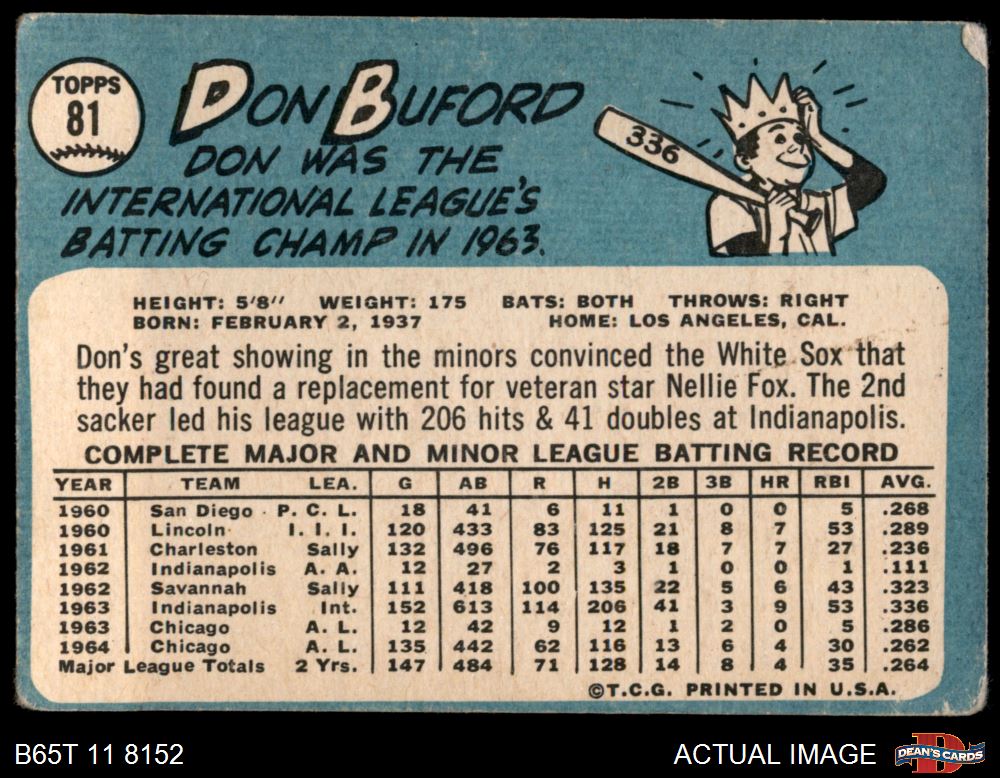 TOPPS
81

DON BUFORD
DON WAS THE
INTERNATIONAL LEAGUE'S
BATTING CHAMP IN 1963.

336

HEIGHT: 5'8" WEIGHT: 175 BATS: BOTH THROWS: RIGHT
BORN: FEBRUARY 2, 1937 HOME: LOS ANGELES, CAL.

Don's great showing in the minors convinced the White Sox that they had found a replacement for veteran star Nellie Fox. The 2nd sacker led his league with 206 hits & 41 doubles at Indianapolis.

COMPLETE MAJOR AND MINOR LEAGUE BATTING RECORD

| YEAR | TEAM | LEA. | G | AB | R | H | 2B | 3B | HR | RBI | AVG. |
|---|---|---|---|---|---|---|---|---|---|---|---|
| 1960 | San Diego | P. C. L. | 18 | 41 | 6 | 11 | 1 | 0 | 0 | 5 | .268 |
| 1960 | Lincoln | I. I. I. | 120 | 433 | 83 | 125 | 21 | 8 | 7 | 53 | .289 |
| 1961 | Charleston | Sally | 132 | 496 | 76 | 117 | 18 | 7 | 7 | 27 | .236 |
| 1962 | Indianapolis | A. A. | 12 | 27 | 2 | 3 | 1 | 0 | 0 | 1 | .111 |
| 1962 | Savannah | Sally | 111 | 418 | 100 | 135 | 22 | 5 | 6 | 43 | .323 |
| 1963 | Indianapolis | Int. | 152 | 613 | 114 | 206 | 41 | 3 | 9 | 53 | .336 |
| 1963 | Chicago | A. L. | 12 | 42 | 9 | 12 | 1 | 2 | 0 | 5 | .286 |
| 1964 | Chicago | A. L. | 135 | 442 | 62 | 116 | 13 | 6 | 4 | 30 | .262 |
| Major League Totals | | 2 Yrs. | 147 | 484 | 71 | 128 | 14 | 8 | 4 | 35 | .264 |

©T.C.G. PRINTED IN U.S.A.

B65T 11 8152

ACTUAL IMAGE

DEAN'S CARDS